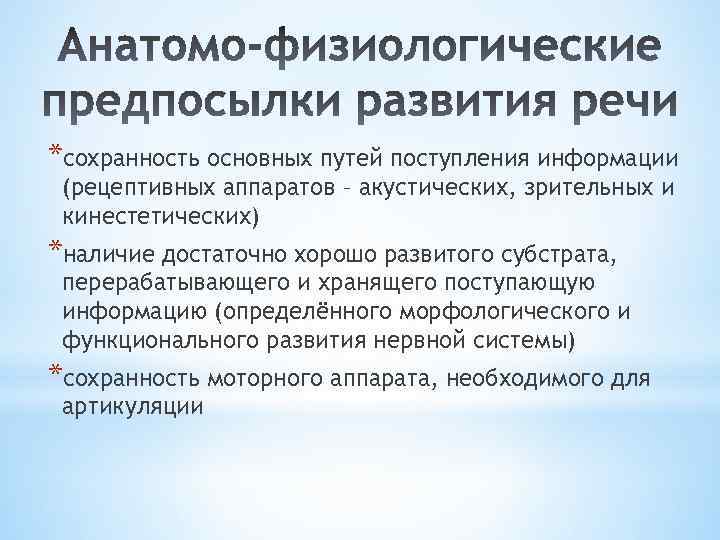 Анатомо-физиологические предпосылки развития речи

*сохранность основных путей поступления информации (рецептивных аппаратов – акустических, зрительных и кинестетических)

*наличие достаточно хорошо развитого субстрата, перерабатывающего и хранящего поступающую информацию (определённого морфологического и функционального развития нервной системы)

*сохранность моторного аппарата, необходимого для артикуляции